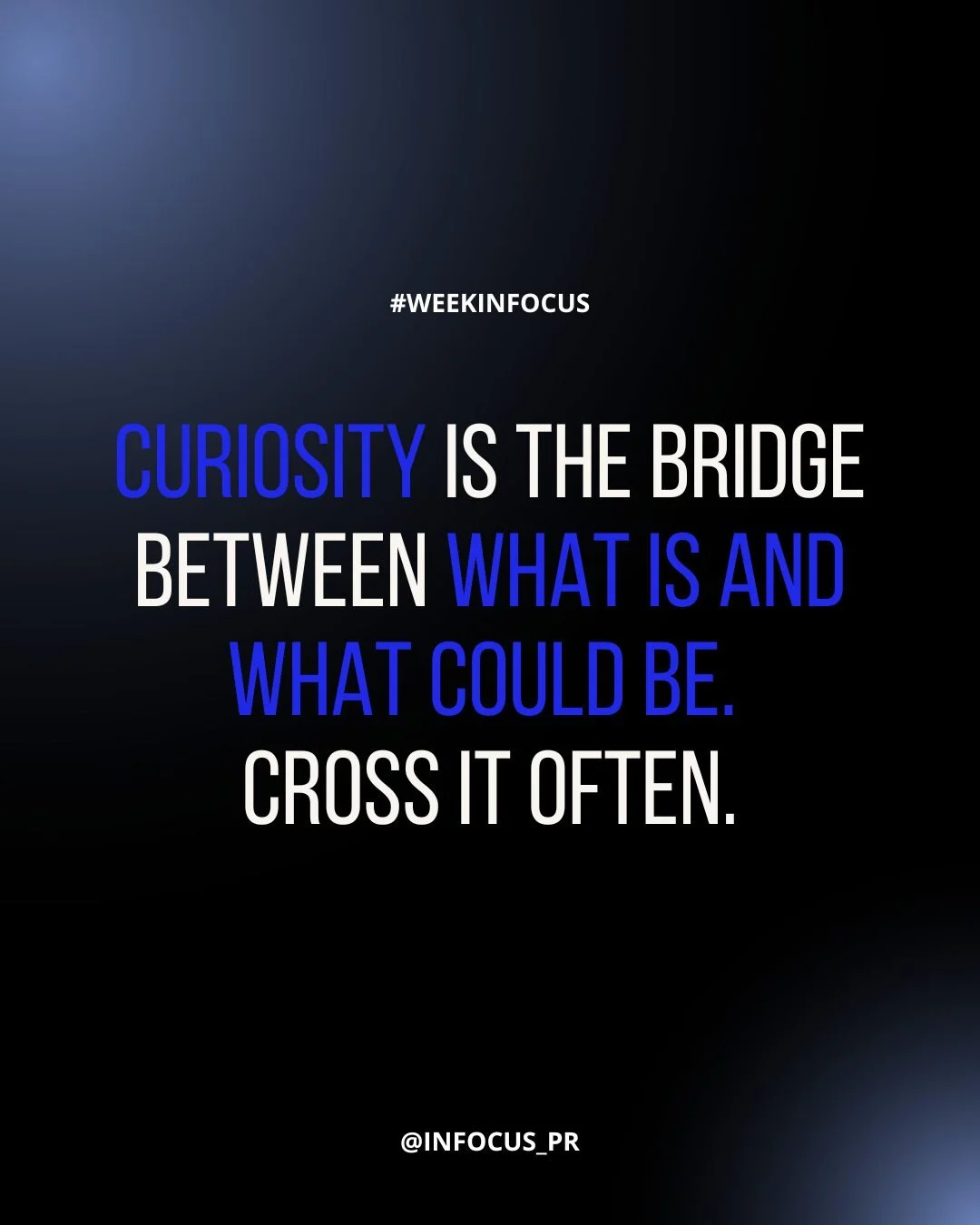 #WEEKINFOCUS

CURIOSITY IS THE BRIDGE BETWEEN WHAT IS AND WHAT COULD BE. CROSS IT OFTEN.

@INFOCUS_PR